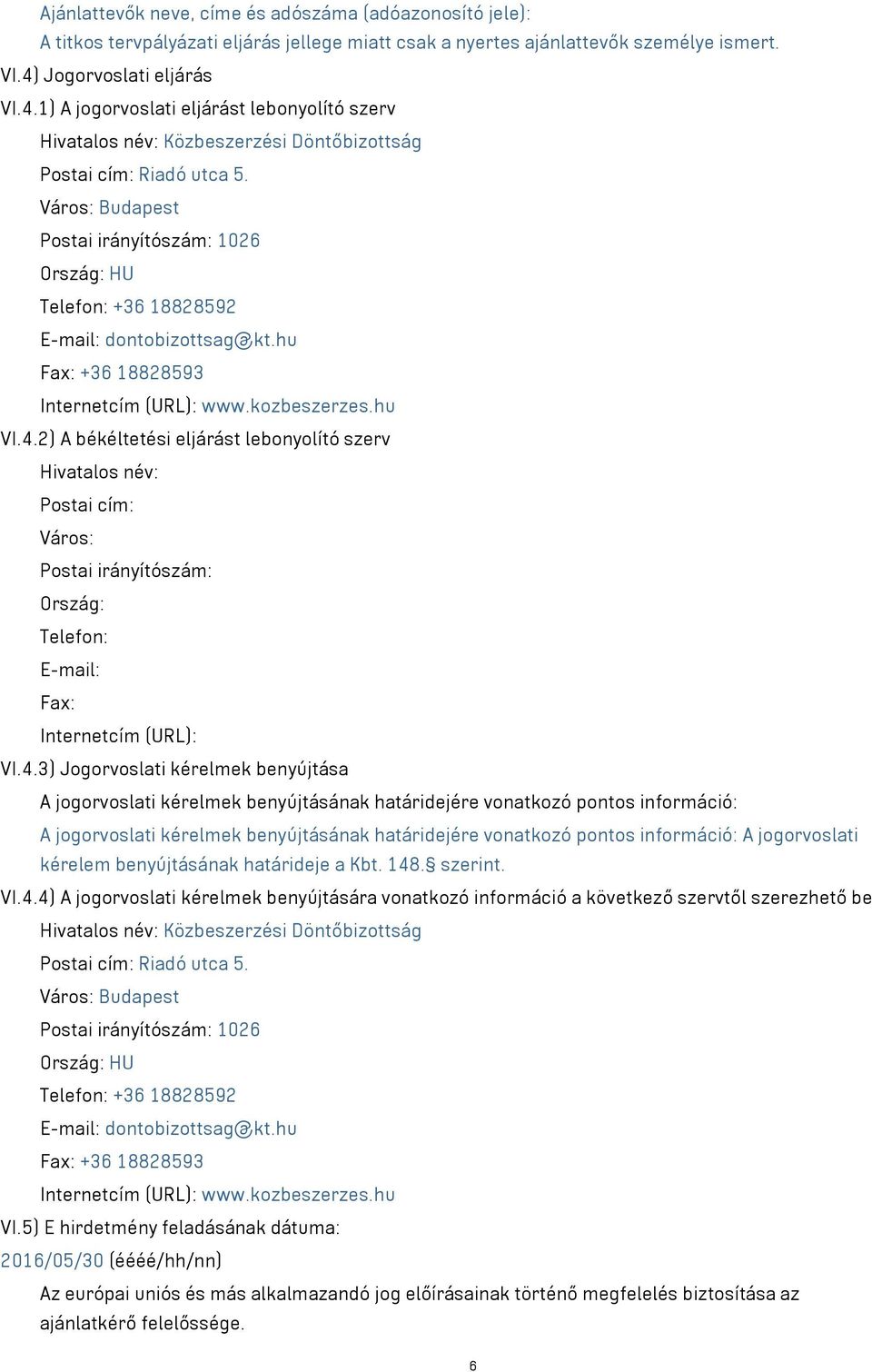 Ajánlattevők neve, címe és adószáma (adóazonosító jele):
A titkos tervpályázati eljárás jellege miatt csak a nyertes ajánlattevők személye ismert.

VI.4) Jogorvoslati eljárás

VI.4.1) A jogorvoslati eljárást lebonyolító szerv

Hivatalos név: Közbeszerzési Döntőbizottság

Postai cím: Riadó utca 5.

Város: Budapest

Postai irányítószám: 1026

Ország: HU

Telefon: +36 18828592

E-mail: dontobizottsag@kt.hu

Fax: +36 18828593

Internetcím (URL): www.kozbeszerzes.hu

VI.4.2) A békéltetési eljárást lebonyolító szerv

Hivatalos név:

Postai cím:

Város:

Postai irányítószám:

Ország:

Telefon:

E-mail:

Fax:

Internetcím (URL):

VI.4.3) Jogorvoslati kérelmek benyújtása

A jogorvoslati kérelmek benyújtásának határidejére vonatkozó pontos információ:

A jogorvoslati kérelmek benyújtásának határidejére vonatkozó pontos információ: A jogorvoslati kérelem benyújtásának határideje a Kbt. 148.§ szerint.

VI.4.4) A jogorvoslati kérelmek benyújtására vonatkozó információ a következő szervtől szerezhető be

Hivatalos név: Közbeszerzési Döntőbizottság

Postai cím: Riadó utca 5.

Város: Budapest

Postai irányítószám: 1026

Ország: HU

Telefon: +36 18828592

E-mail: dontobizottsag@kt.hu

Fax: +36 18828593

Internetcím (URL): www.kozbeszerzes.hu

VI.5) E hirdetmény feladásának dátuma:

2016/05/30 (éééé/hh/nn)

Az európai uniós és más alkalmazandó jog előírásainak történő megfelelés biztosítása az ajánlatkérő felelőssége.

6